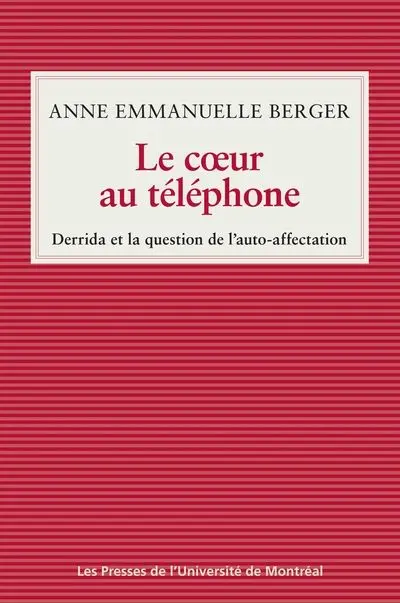 ANNE EMMANUELLE BERGER

Le cœur au téléphone

Derrida et la question de l'auto-affectation

Les Presses de l'Université de Montréal